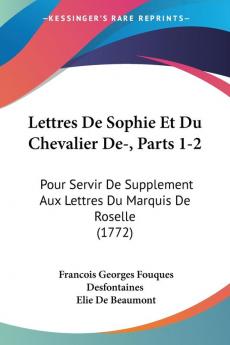 —KESSINGER'S RARE REPRINTS—

Lettres De Sophie Et Du Chevalier De-, Parts 1-2

Pour Servir De Supplement Aux Lettres Du Marquis De Roselle (1772)

Francois Georges Fouques Desfontaines
Elie De Beaumont